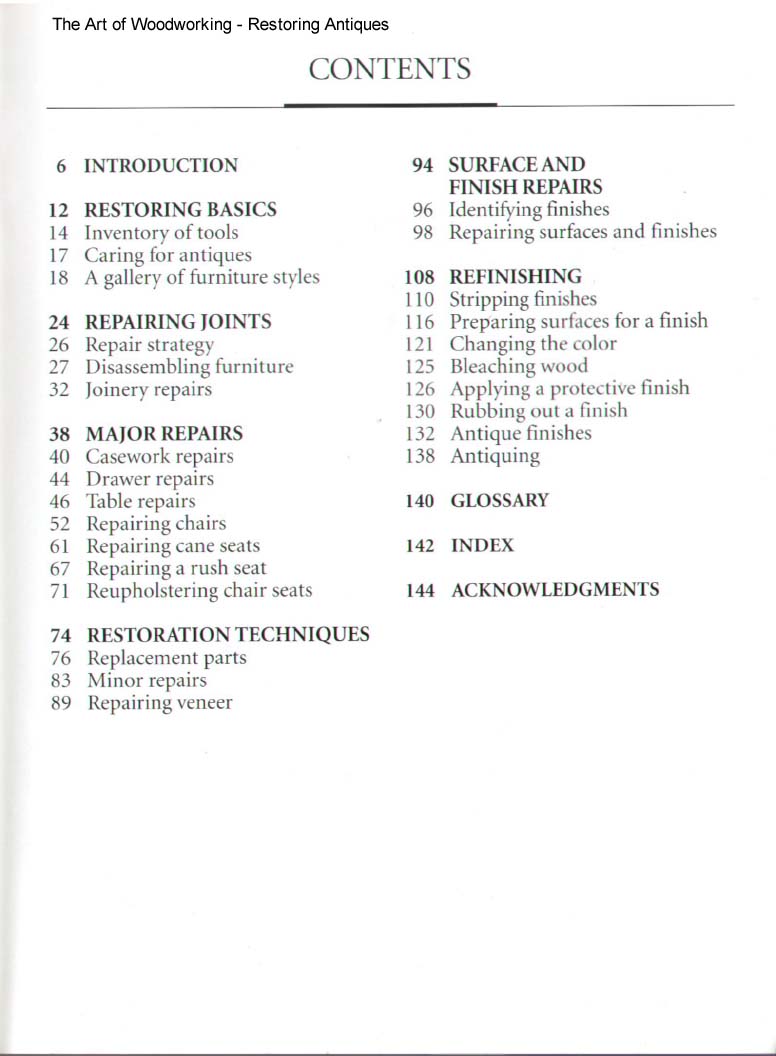 The Art of Woodworking - Restoring Antiques

CONTENTS

6 INTRODUCTION

12 RESTORING BASICS
14 Inventory of tools
17 Caring for antiques
18 A gallery of furniture styles

24 REPAIRING JOINTS
26 Repair strategy
27 Disassembling furniture
32 Joinery repairs

38 MAJOR REPAIRS
40 Casework repairs
44 Drawer repairs
46 Table repairs
52 Repairing chairs
61 Repairing cane seats
67 Repairing a rush seat
71 Reupholstering chair seats

74 RESTORATION TECHNIQUES
76 Replacement parts
83 Minor repairs
89 Repairing veneer

94 SURFACE AND FINISH REPAIRS
96 Identifying finishes
98 Repairing surfaces and finishes

108 REFINISHING
110 Stripping finishes
116 Preparing surfaces for a finish
121 Changing the color
125 Bleaching wood
126 Applying a protective finish
130 Rubbing out a finish
132 Antique finishes
138 Antiquing

140 GLOSSARY

142 INDEX

144 ACKNOWLEDGMENTS